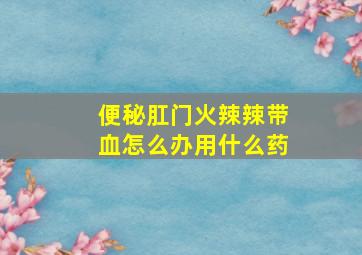 便秘肛门火辣辣带血怎么办用什么药